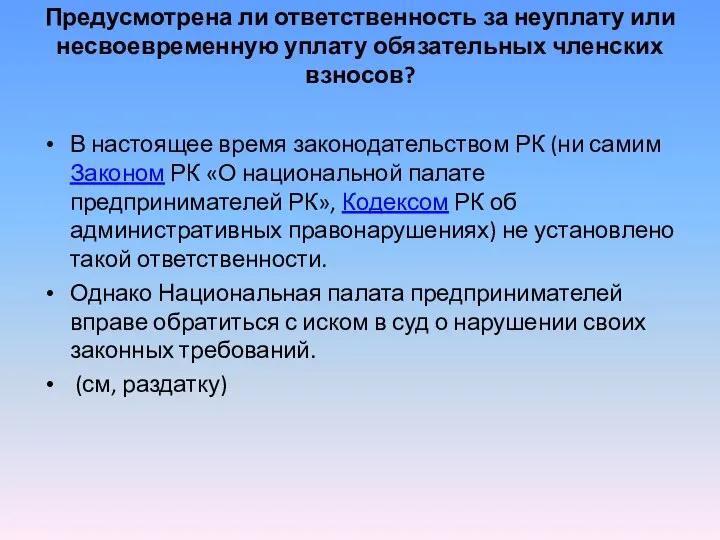 Предусмотрена ли ответственность за неуплату или несвоевременную уплату обязательных членских взносов?

• В настоящее время законодательством РК (ни самим Законом РК «О национальной палате предпринимателей РК», Кодексом РК об административных правонарушениях) не установлено такой ответственности.

• Однако Национальная палата предпринимателей вправе обратиться с иском в суд о нарушении своих законных требований.

• (см, раздатку)